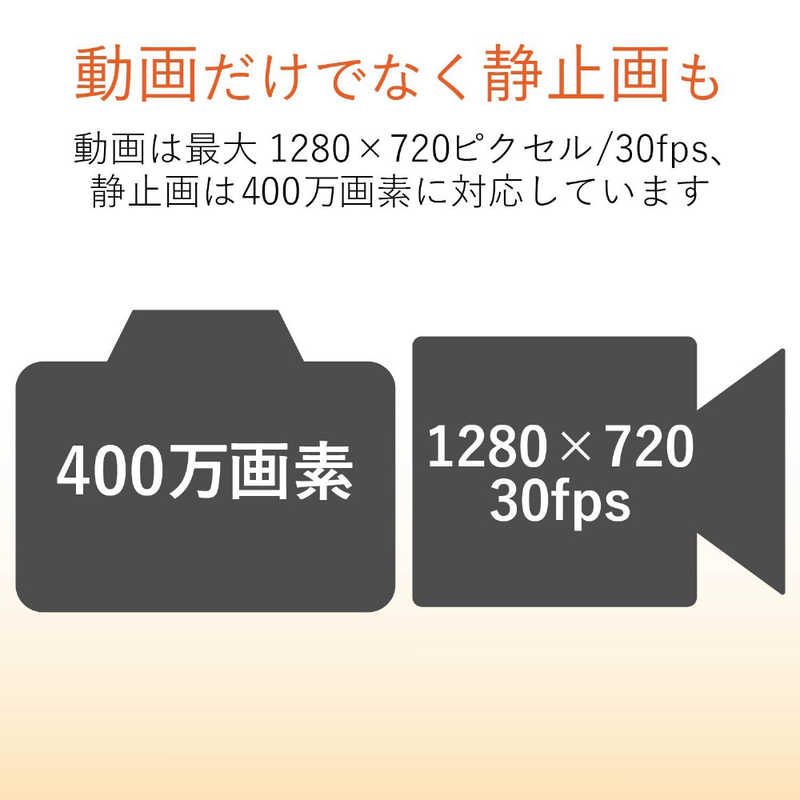 動画だけでなく静止画も

動画は最大 1280×720ピクセル/30fps、静止画は400万画素に対応しています

400万画素

1280×720
30fps